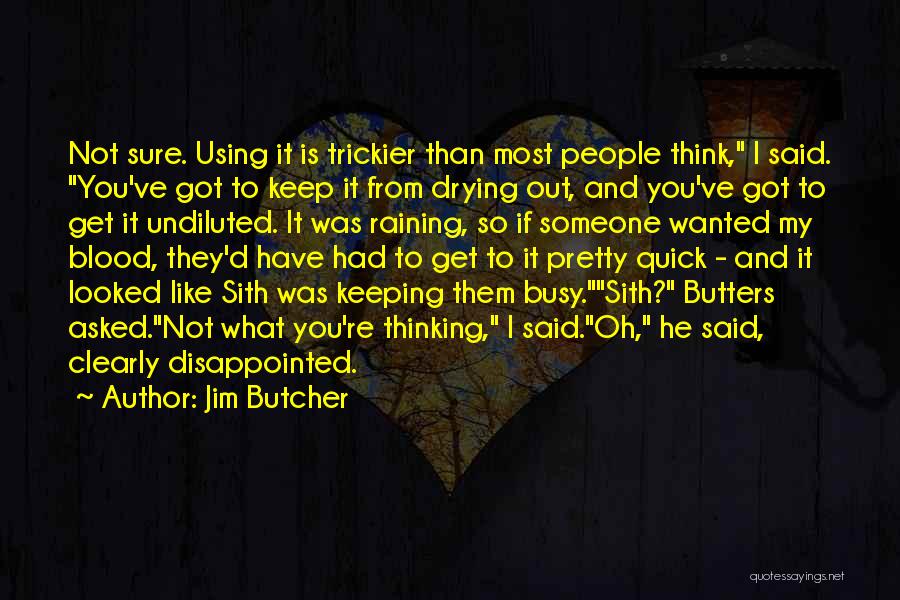 Not sure. Using it is trickier than most people think," I said. "You've got to keep it from drying out, and you've got to get it undiluted. It was raining, so if someone wanted my blood, they'd have had to get to it pretty quick - and it looked like Sith was keeping them busy.""Sith?" Butters asked."Not what you're thinking," I said."Oh," he said, clearly disappointed.

~ Author: Jim Butcher

quotessayings.net